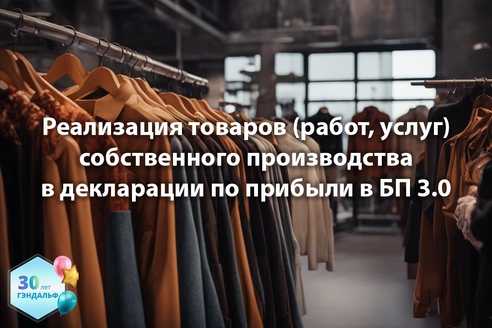 Реализация товаров (работ, услуг) собственного производства в декларации по прибыли в БП 3.0

30 лет
ГЭНДАЛЬФ